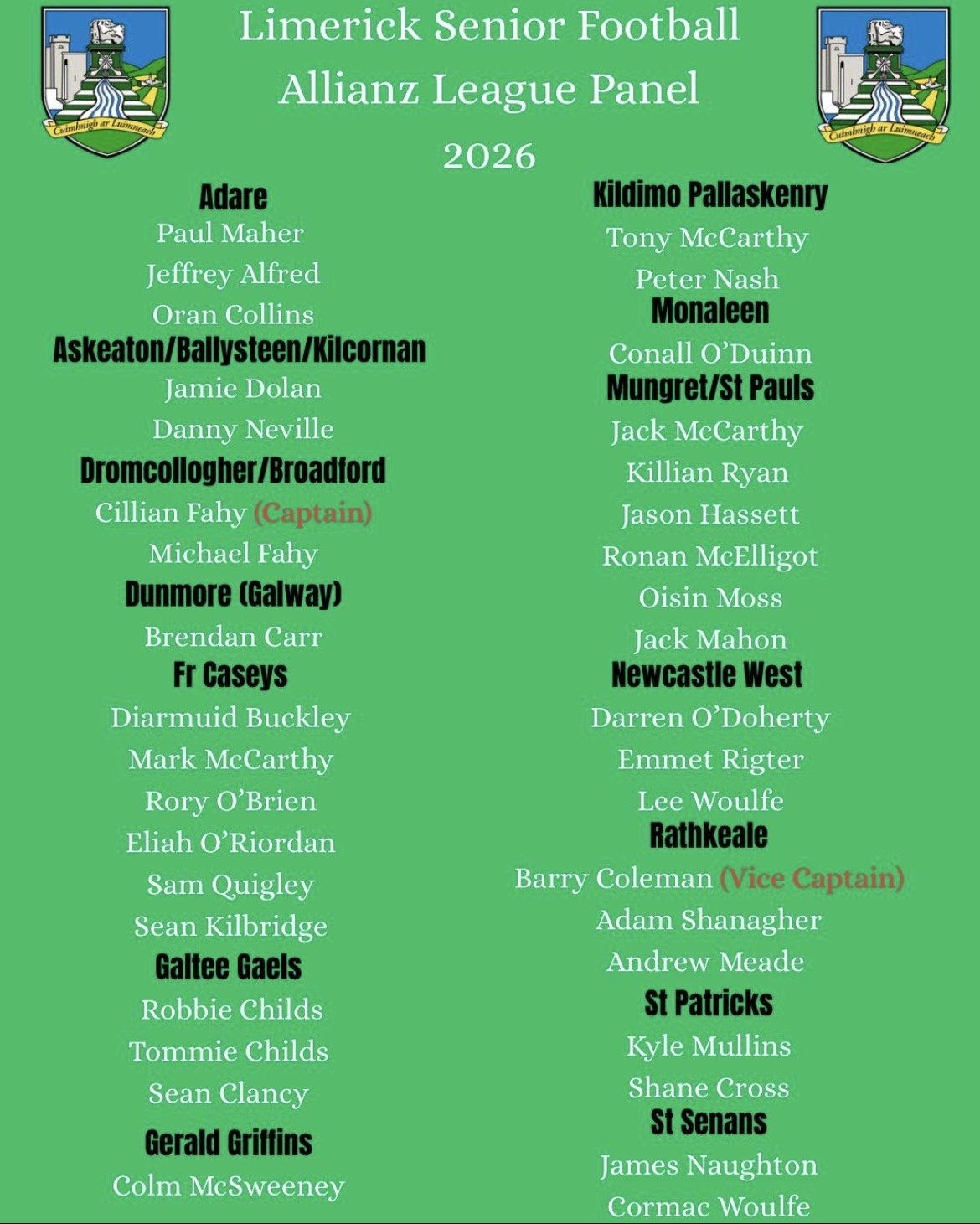 Cuimhnigh ar Luimneach

Limerick Senior Football
Allianz League Panel
2026

Cuimhnigh ar Luimneach

Adare
Paul Maher
Jeffrey Alfred
Oran Collins

Askeaton/Ballysteen/Kilcornan
Jamie Dolan
Danny Neville

Dromcollogher/Broadford
Cillian Fahy (Captain)
Michael Fahy

Dunmore (Galway)
Brendan Carr

Fr Caseys
Diarmuid Buckley
Mark McCarthy
Rory O'Brien
Eliah O'Riordan
Sam Quigley
Sean Kilbridge

Galtee Gaels
Robbie Childs
Tommie Childs
Sean Clancy

Gerald Griffins
Colm McSweeney

Kildimo Pallaskenry
Tony McCarthy
Peter Nash

Monaleen
Conall O'Duinn

Mungret/St Pauls
Jack McCarthy
Killian Ryan
Jason Hassett
Ronan McElligot
Oisin Moss
Jack Mahon

Newcastle West
Darren O'Doherty
Emmet Rigter
Lee Woulfe

Rathkeale
Barry Coleman (Vice Captain)
Adam Shanagher
Andrew Meade

St Patricks
Kyle Mullins
Shane Cross

St Senans
James Naughton
Cormac Woulfe